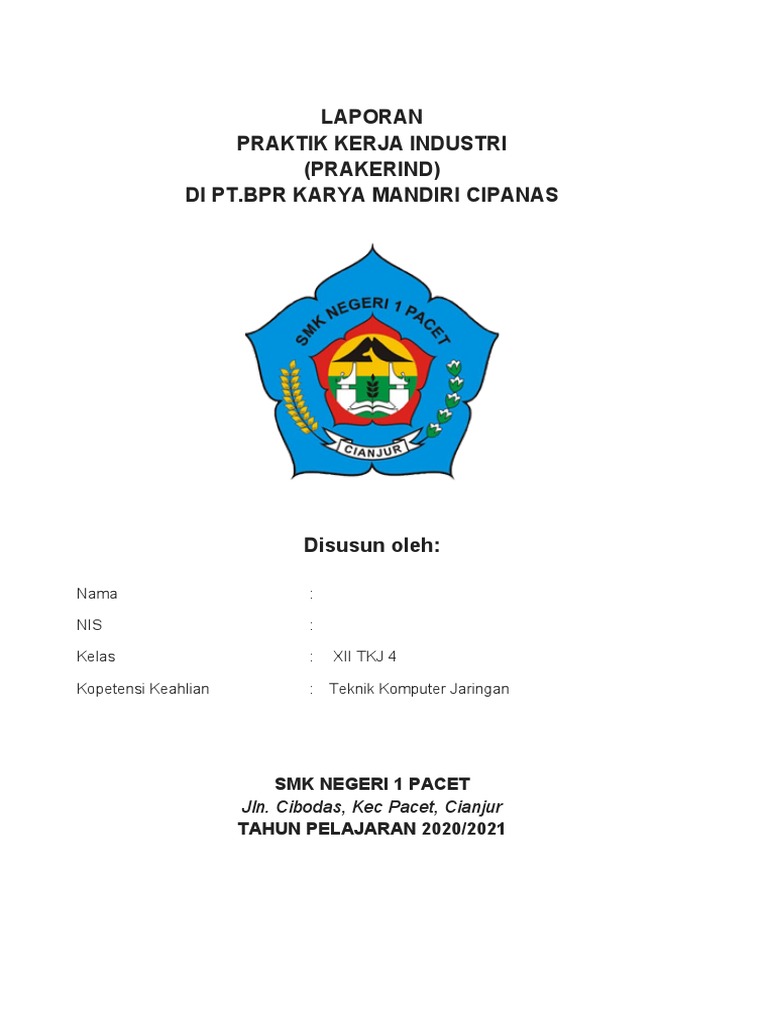 LAPORAN
PRAKTIK KERJA INDUSTRI
(PRAKERIND)
DI PT.BPR KARYA MANDIRI CIPANAS

SMK NEGERI 1 PACET
CIANJUR

Disusun oleh:

Nama :
NIS :
Kelas : XII TKJ 4
Kopetensi Keahlian : Teknik Komputer Jaringan

SMK NEGERI 1 PACET
Jln. Cibodas, Kec Pacet, Cianjur
TAHUN PELAJARAN 2020/2021